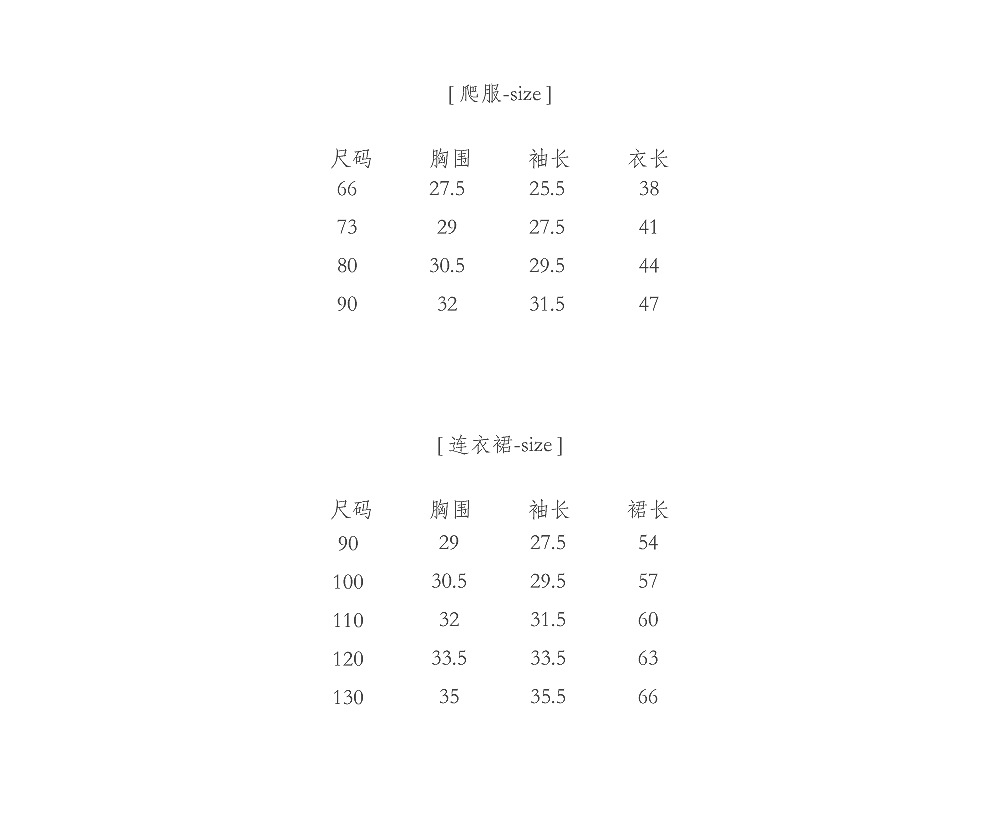 [ 爬服-size ]

| 尺码 | 胸围 | 袖长 | 衣长 |
|---|---|---|---|
| 66 | 27.5 | 25.5 | 38 |
| 73 | 29 | 27.5 | 41 |
| 80 | 30.5 | 29.5 | 44 |
| 90 | 32 | 31.5 | 47 |

[ 连衣裙-size ]

| 尺码 | 胸围 | 袖长 | 裙长 |
|---|---|---|---|
| 90 | 29 | 27.5 | 54 |
| 100 | 30.5 | 29.5 | 57 |
| 110 | 32 | 31.5 | 60 |
| 120 | 33.5 | 33.5 | 63 |
| 130 | 35 | 35.5 | 66 |